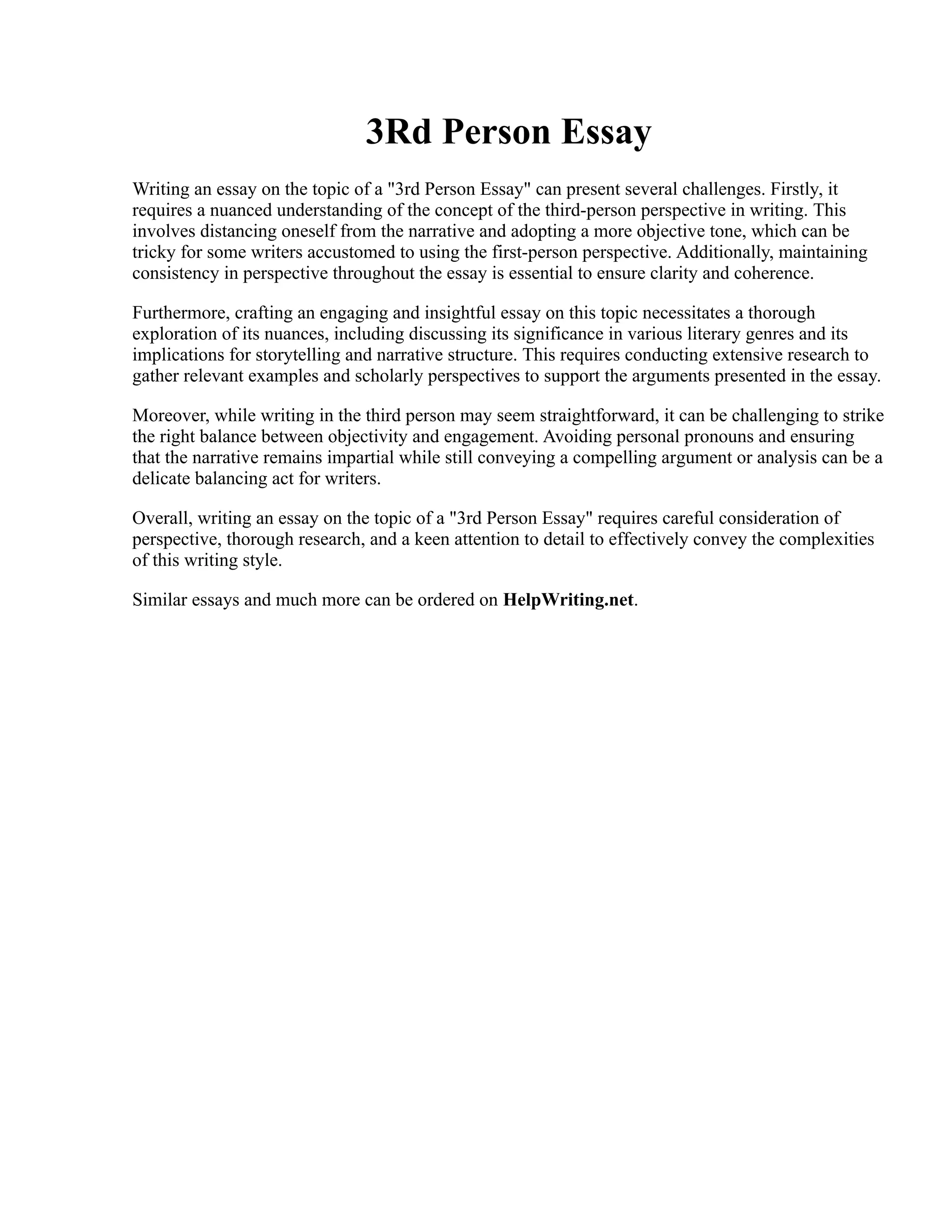 3Rd Person Essay

Writing an essay on the topic of a "3rd Person Essay" can present several challenges. Firstly, it requires a nuanced understanding of the concept of the third-person perspective in writing. This involves distancing oneself from the narrative and adopting a more objective tone, which can be tricky for some writers accustomed to using the first-person perspective. Additionally, maintaining consistency in perspective throughout the essay is essential to ensure clarity and coherence.

Furthermore, crafting an engaging and insightful essay on this topic necessitates a thorough exploration of its nuances, including discussing its significance in various literary genres and its implications for storytelling and narrative structure. This requires conducting extensive research to gather relevant examples and scholarly perspectives to support the arguments presented in the essay.

Moreover, while writing in the third person may seem straightforward, it can be challenging to strike the right balance between objectivity and engagement. Avoiding personal pronouns and ensuring that the narrative remains impartial while still conveying a compelling argument or analysis can be a delicate balancing act for writers.

Overall, writing an essay on the topic of a "3rd Person Essay" requires careful consideration of perspective, thorough research, and a keen attention to detail to effectively convey the complexities of this writing style.

Similar essays and much more can be ordered on HelpWriting.net.